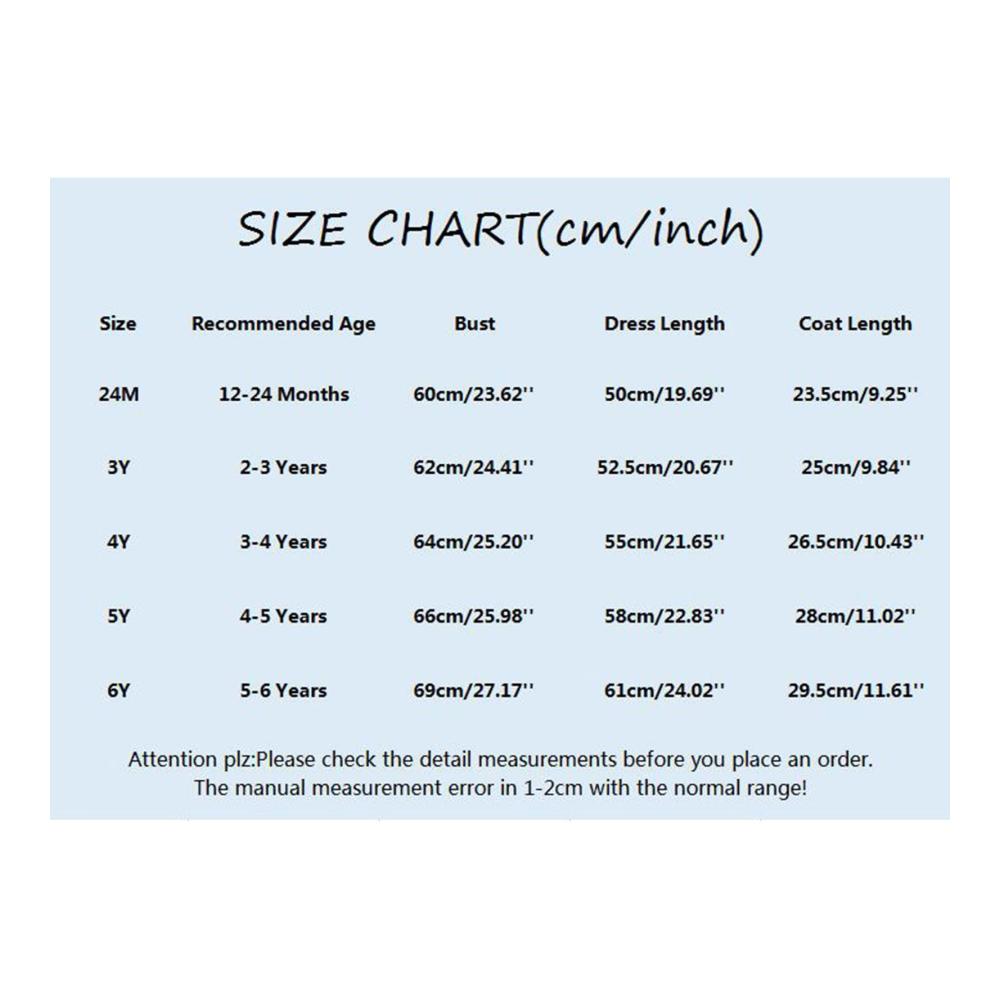 SIZE CHART(cm/inch)

| Size | Recommended Age | Bust | Dress Length | Coat Length |
|---|---|---|---|---|
| 24M | 12-24 Months | 60cm/23.62'' | 50cm/19.69'' | 23.5cm/9.25'' |
| 3Y | 2-3 Years | 62cm/24.41'' | 52.5cm/20.67'' | 25cm/9.84'' |
| 4Y | 3-4 Years | 64cm/25.20'' | 55cm/21.65'' | 26.5cm/10.43'' |
| 5Y | 4-5 Years | 66cm/25.98'' | 58cm/22.83'' | 28cm/11.02'' |
| 6Y | 5-6 Years | 69cm/27.17'' | 61cm/24.02'' | 29.5cm/11.61'' |

Attention plz:Please check the detail measurements before you place an order. The manual measurement error in 1-2cm with the normal range!